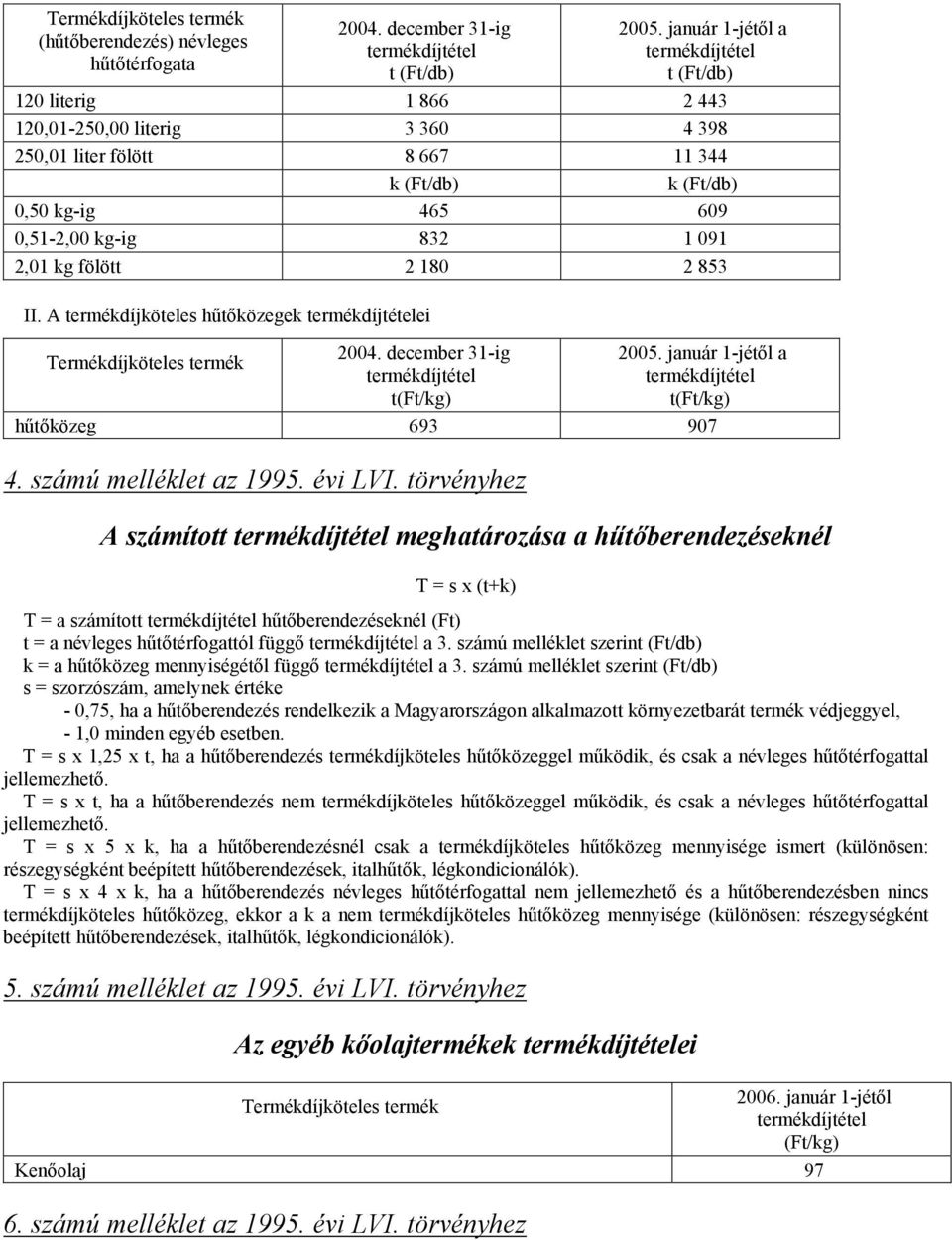 | Termékdíjköteles termék (hűtőberendezés) névleges hűtőtérfogata | 2004. december 31-ig termékdíjtétel t (Ft/db) | 2005. január 1-jétől a termékdíjtétel t (Ft/db) |
|---|---|---|
| 120 literig | 1 866 | 2 443 |
| 120,01-250,00 literig | 3 360 | 4 398 |
| 250,01 liter fölött | 8 667 | 11 344 |
| | k (Ft/db) | k (Ft/db) |
| 0,50 kg-ig | 465 | 609 |
| 0,51-2,00 kg-ig | 832 | 1 091 |
| 2,01 kg fölött | 2 180 | 2 853 |

II. A termékdíjköteles hűtőközegek termékdíjtételei

| Termékdíjköteles termék | 2004. december 31-ig termékdíjtétel t(Ft/kg) | 2005. január 1-jétől a termékdíjtétel t(Ft/kg) |
|---|---|---|
| hűtőközeg | 693 | 907 |

4. számú melléklet az 1995. évi LVI. törvényhez

A számított termékdíjtétel meghatározása a hűtőberendezéseknél

T = s x (t+k)

T = a számított termékdíjtétel hűtőberendezéseknél (Ft)
t = a névleges hűtőtérfogattól függő termékdíjtétel a 3. számú melléklet szerint (Ft/db)
k = a hűtőközeg mennyiségétől függő termékdíjtétel a 3. számú melléklet szerint (Ft/db)
s = szorzószám, amelynek értéke
- 0,75, ha a hűtőberendezés rendelkezik a Magyarországon alkalmazott környezetbarát termék védjeggyel,
- 1,0 minden egyéb esetben.
T = s x 1,25 x t, ha a hűtőberendezés termékdíjköteles hűtőközeggel működik, és csak a névleges hűtőtérfogattal jellemezhető.
T = s x t, ha a hűtőberendezés nem termékdíjköteles hűtőközeggel működik, és csak a névleges hűtőtérfogattal jellemezhető.
T = s x 5 x k, ha a hűtőberendezésnél csak a termékdíjköteles hűtőközeg mennyisége ismert (különösen: részegységként beépített hűtőberendezések, italhűtők, légkondicionálók).
T = s x 4 x k, ha a hűtőberendezés névleges hűtőtérfogattal nem jellemezhető és a hűtőberendezésben nincs termékdíjköteles hűtőközeg, ekkor a k a nem termékdíjköteles hűtőközeg mennyisége (különösen: részegységként beépített hűtőberendezések, italhűtők, légkondicionálók).

5. számú melléklet az 1995. évi LVI. törvényhez

Az egyéb kőolajtermékek termékdíjtételei

| Termékdíjköteles termék | 2006. január 1-jétől termékdíjtétel (Ft/kg) |
|---|---|
| Kenőolaj | 97 |

6. számú melléklet az 1995. évi LVI. törvényhez